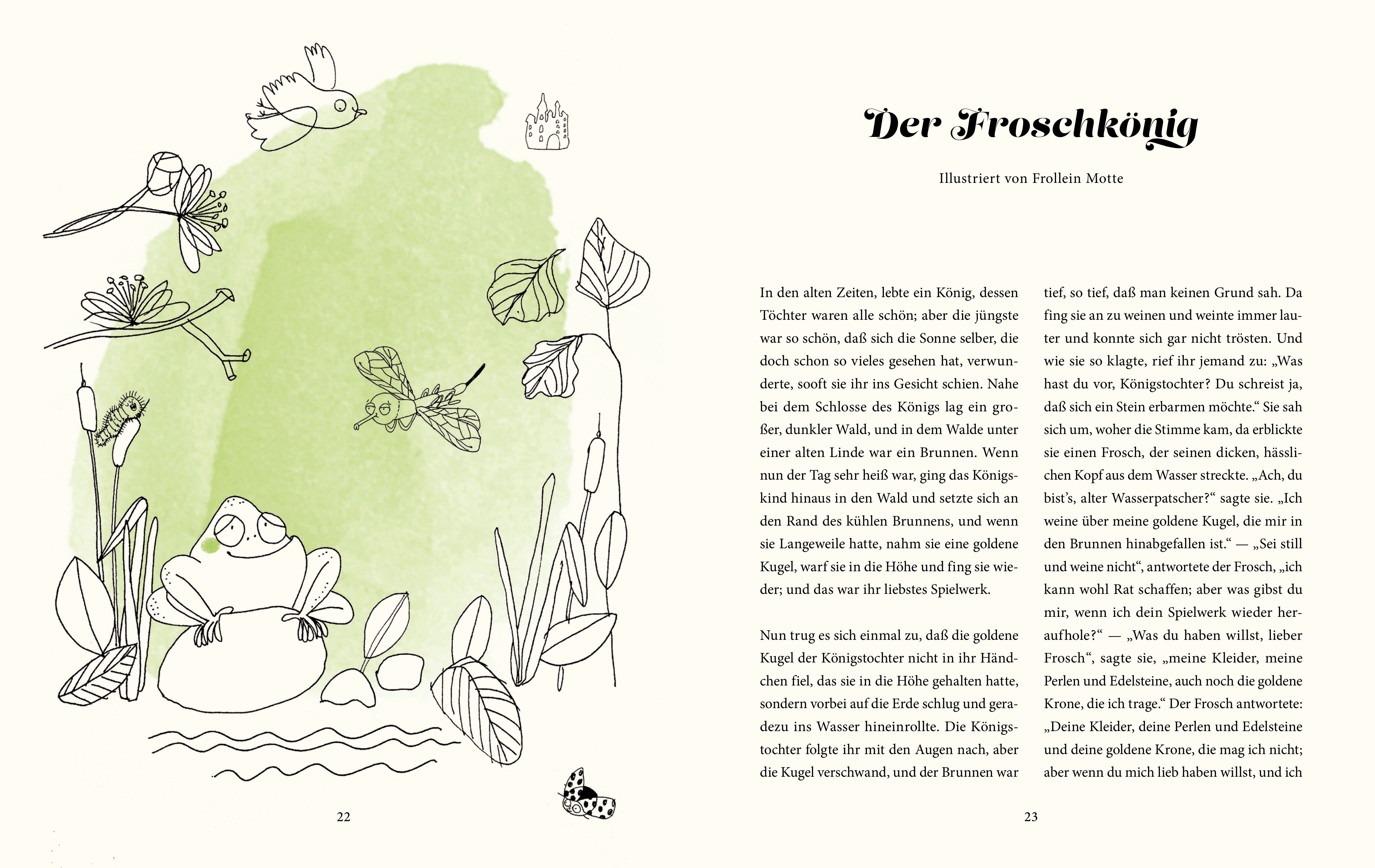 Der Froschkönig

Illustriert von Frollein Motte

In den alten Zeiten, lebte ein König, dessen Töchter waren alle schön; aber die jüngste war so schön, daß sich die Sonne selber, die doch schon so vieles gesehen hat, verwunderte, sooft sie ihr ins Gesicht schien. Nahe bei dem Schlosse des Königs lag ein großer, dunkler Wald, und in dem Walde unter einer alten Linde war ein Brunnen. Wenn nun der Tag sehr heiß war, ging das Königskind hinaus in den Wald und setzte sich an den Rand des kühlen Brunnens, und wenn sie Langeweile hatte, nahm sie eine goldene Kugel, warf sie in die Höhe und fing sie wieder; und das war ihr liebstes Spielwerk.

Nun trug es sich einmal zu, daß die goldene Kugel der Königstochter nicht in ihr Händchen fiel, das sie in die Höhe gehalten hatte, sondern vorbei auf die Erde schlug und geradezu ins Wasser hineinrollte. Die Königstochter folgte ihr mit den Augen nach, aber die Kugel verschwand, und der Brunnen war tief, so tief, daß man keinen Grund sah. Da fing sie an zu weinen und weinte immer lauter und konnte sich gar nicht trösten. Und wie sie so klagte, rief ihr jemand zu: „Was hast du vor, Königstochter? Du schreist ja, daß sich ein Stein erbarmen möchte.“ Sie sah sich um, woher die Stimme kam, da erblickte sie einen Frosch, der seinen dicken, hässlichen Kopf aus dem Wasser streckte. „Ach, du bist's, alter Wasserpatscher?“ sagte sie. „Ich weine über meine goldene Kugel, die mir in den Brunnen hinabgefallen ist.“ — „Sei still und weine nicht“, antwortete der Frosch, „ich kann wohl Rat schaffen; aber was gibst du mir, wenn ich dein Spielwerk wieder heraufhole?“ — „Was du haben willst, lieber Frosch“, sagte sie, „meine Kleider, meine Perlen und Edelsteine, auch noch die goldene Krone, die ich trage.“ Der Frosch antwortete: „Deine Kleider, deine Perlen und Edelsteine und deine goldene Krone, die mag ich nicht; aber wenn du mich lieb haben willst, und ich

22

23